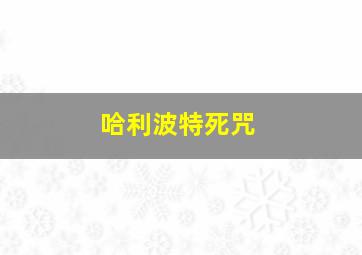 哈利波特死咒